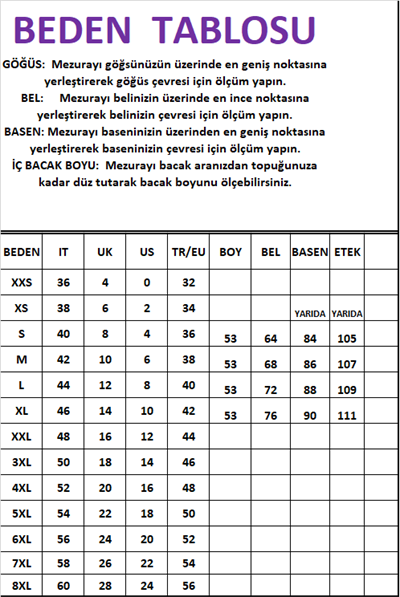 BEDEN TABLOSU

GÖĞÜS: Mezurayı göğsünüzün üzerinde en geniş noktasına yerleştirerek göğüs çevresi için ölçüm yapın.

BEL: Mezurayı belinizin üzerinde en ince noktasına yerleştirerek belinizin çevresi için ölçüm yapın.

BASEN: Mezurayı baseninizin üzerinden en geniş noktasına yerleştirerek baseninizin çevresi için ölçüm yapın.

İÇ BACAK BOYU: Mezurayı bacak aranızdan topuğunuza kadar düz tutarak bacak boyunu ölçebilirsiniz.

| BEDEN | IT | UK | US | TR/EU | BOY | BEL | BASEN | ETEK | |
|---|---|---|---|---|---|---|---|---|---|
| XXS | 36 | 4 | 0 | 32 | | | | | |
| XS | 38 | 6 | 2 | 34 | | | YARIDA | YARIDA | |
| S | 40 | 8 | 4 | 36 | 53 | 64 | 84 | 105 | |
| M | 42 | 10 | 6 | 38 | 53 | 68 | 86 | 107 | |
| L | 44 | 12 | 8 | 40 | 53 | 72 | 88 | 109 | |
| XL | 46 | 14 | 10 | 42 | 53 | 76 | 90 | 111 | |
| XXL | 48 | 16 | 12 | 44 | | | | | |
| 3XL | 50 | 18 | 14 | 46 | | | | | |
| 4XL | 52 | 20 | 16 | 48 | | | | | |
| 5XL | 54 | 22 | 18 | 50 | | | | | |
| 6XL | 56 | 24 | 20 | 52 | | | | | |
| 7XL | 58 | 26 | 22 | 54 | | | | | |
| 8XL | 60 | 28 | 24 | 56 | | | | | |